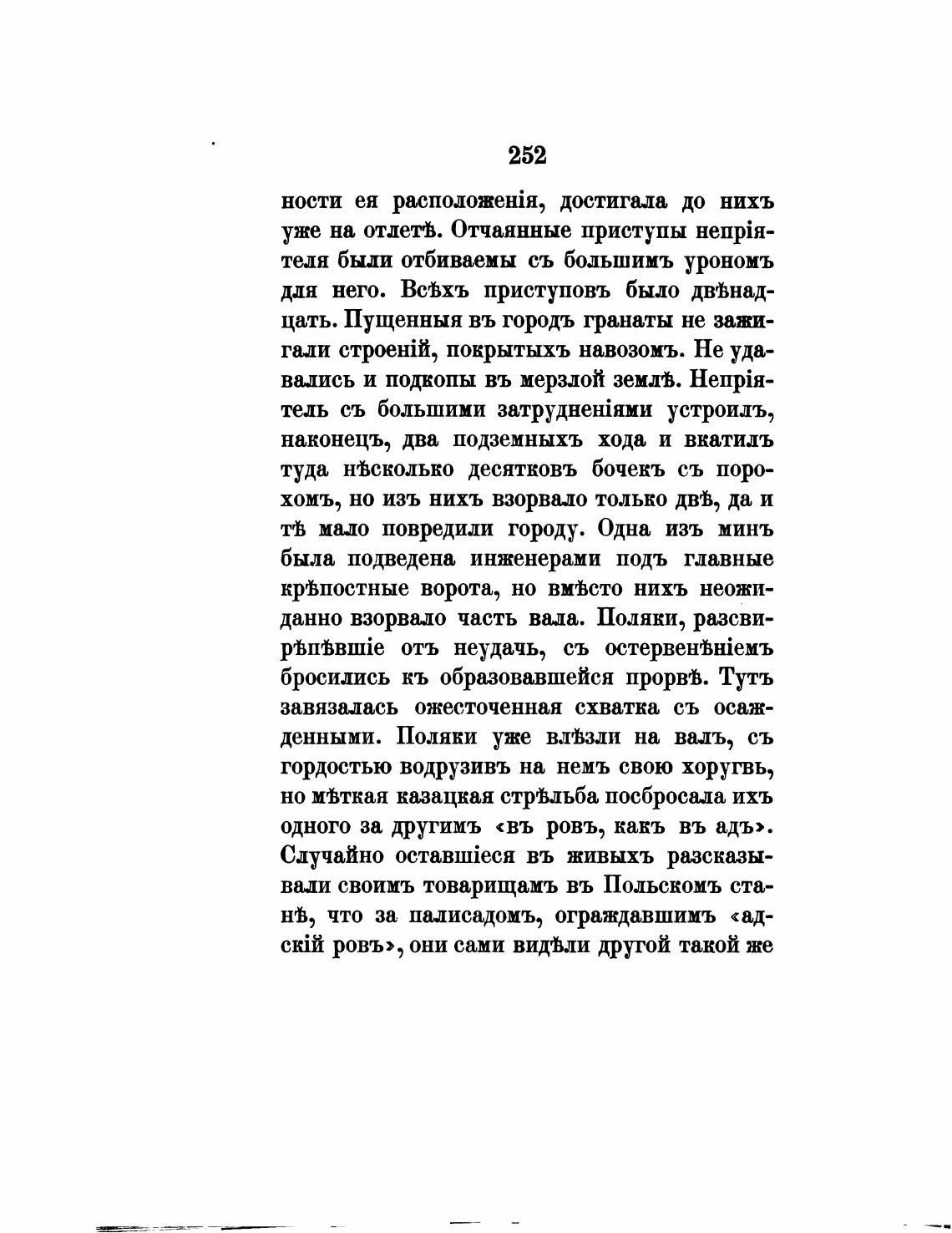 252

ности ея расположенія, достигала до нихъ уже на отлетѣ. Отчаянные приступы непріятеля были отбиваемы съ большимъ урономъ для него. Всѣхъ приступовъ было двѣнадцать. Пущенныя въ городъ гранаты не зажигали строеній, покрытыхъ навозомъ. Не удавались и подкопы въ мерзлой землѣ. Непріятель съ большими затрудненіями устроилъ, наконецъ, два подземныхъ хода и вкатилъ туда нѣсколько десятковъ бочекъ съ порохомъ, но изъ нихъ взорвало только двѣ, да и тѣ мало повредили городу. Одна изъ минъ была подведена инженерами подъ главные крѣпостные ворота, но вмѣсто нихъ неожиданно взорвало часть вала. Поляки, разсвирѣпѣвшіе отъ неудачь, съ остервенѣніемъ бросились къ образовавшейся прорвѣ. Тутъ завязалась ожесточенная схватка съ осажденными. Поляки уже влѣзли на валъ, съ гордостью водрузивъ на немъ свою хоругвь, но мѣткая казацкая стрѣльба посбросала ихъ одного за другимъ «въ ровъ, какъ въ адъ». Случайно оставшіеся въ живыхъ разсказывали своимъ товарищамъ въ Польскомъ станѣ, что за палисадомъ, ограждавшимъ «адскій ровъ», они сами видѣли другой такой же